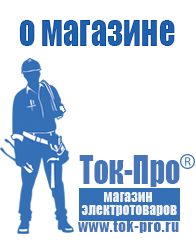 о магазине

Ток-Про®

магазин электротоваров

www.tok-pro.ru